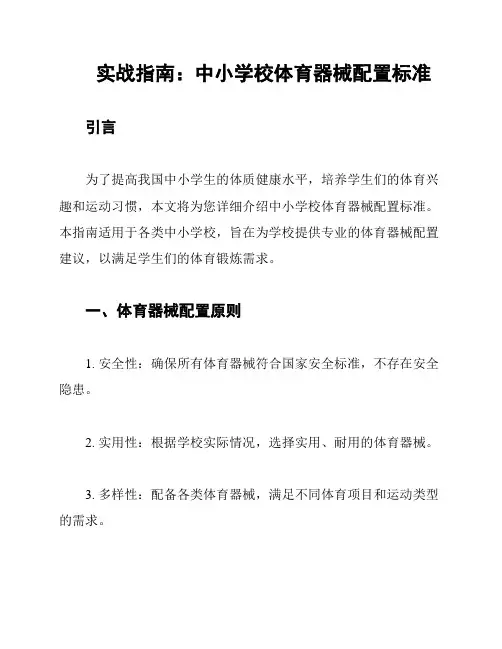 实战指南：中小学校体育器械配置标准

引言

为了提高我国中小学生的体质健康水平，培养学生们的体育兴趣和运动习惯，本文将为您详细介绍中小学校体育器械配置标准。本指南适用于各类中小学校，旨在为学校提供专业的体育器械配置建议，以满足学生们的体育锻炼需求。

一、体育器械配置原则

1. 安全性：确保所有体育器械符合国家安全标准，不存在安全隐患。

2. 实用性：根据学校实际情况，选择实用、耐用的体育器械。

3. 多样性：配备各类体育器械，满足不同体育项目和运动类型的需求。